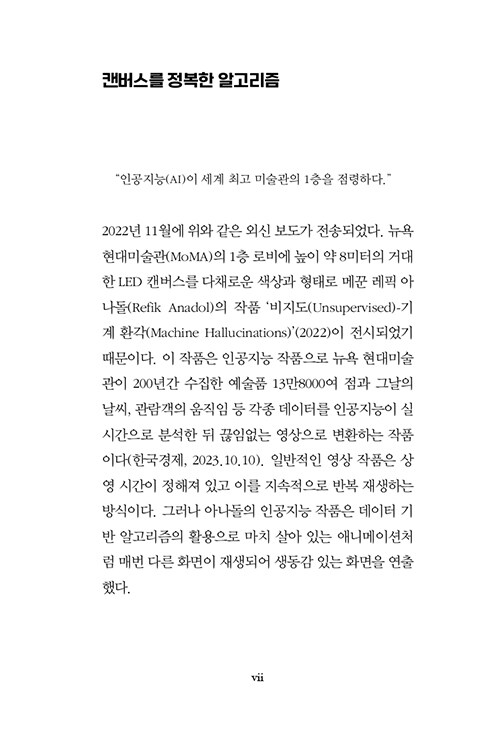 캔버스를 정복한 알고리즘

"인공지능(AI)이 세계 최고 미술관의 1층을 점령하다."

2022년 11월에 위와 같은 외신 보도가 전송되었다. 뉴욕 현대미술관(MoMA)의 1층 로비에 높이 약 8미터의 거대한 LED 캔버스를 다채로운 색상과 형태로 메꾼 레픽 아나돌(Refik Anadol)의 작품 '비지도(Unsupervised)-기계 환각(Machine Hallucinations)'(2022)이 전시되었기 때문이다. 이 작품은 인공지능 작품으로 뉴욕 현대미술관이 200년간 수집한 예술품 13만8000여 점과 그날의 날씨, 관람객의 움직임 등 각종 데이터를 인공지능이 실시간으로 분석한 뒤 끊임없는 영상으로 변환하는 작품이다(한국경제, 2023.10.10). 일반적인 영상 작품은 상영 시간이 정해져 있고 이를 지속적으로 반복 재생하는 방식이다. 그러나 아나돌의 인공지능 작품은 데이터 기반 알고리즘의 활용으로 마치 살아 있는 애니메이션처럼 매번 다른 화면이 재생되어 생동감 있는 화면을 연출했다.

vii